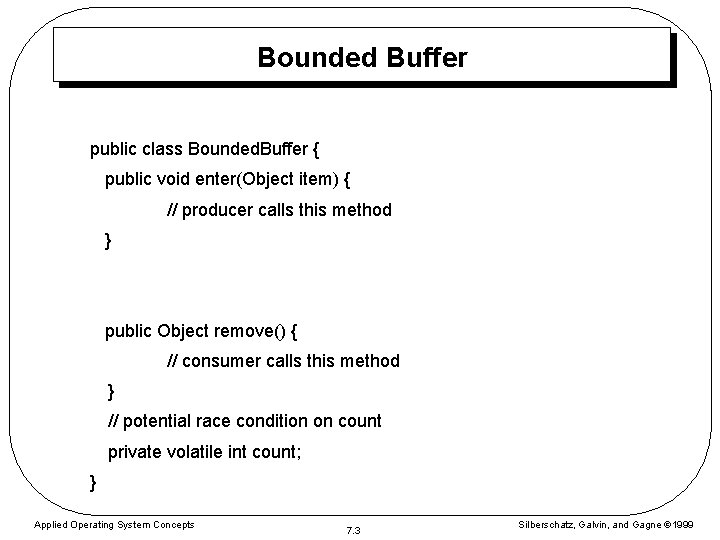 Bounded Buffer

public class BoundedBuffer {
public void enter(Object item) {
// producer calls this method
}

public Object remove() {
// consumer calls this method
}
// potential race condition on count
private volatile int count;
}

Applied Operating System Concepts

7.3

Silberschatz, Galvin, and Gagne ©1999